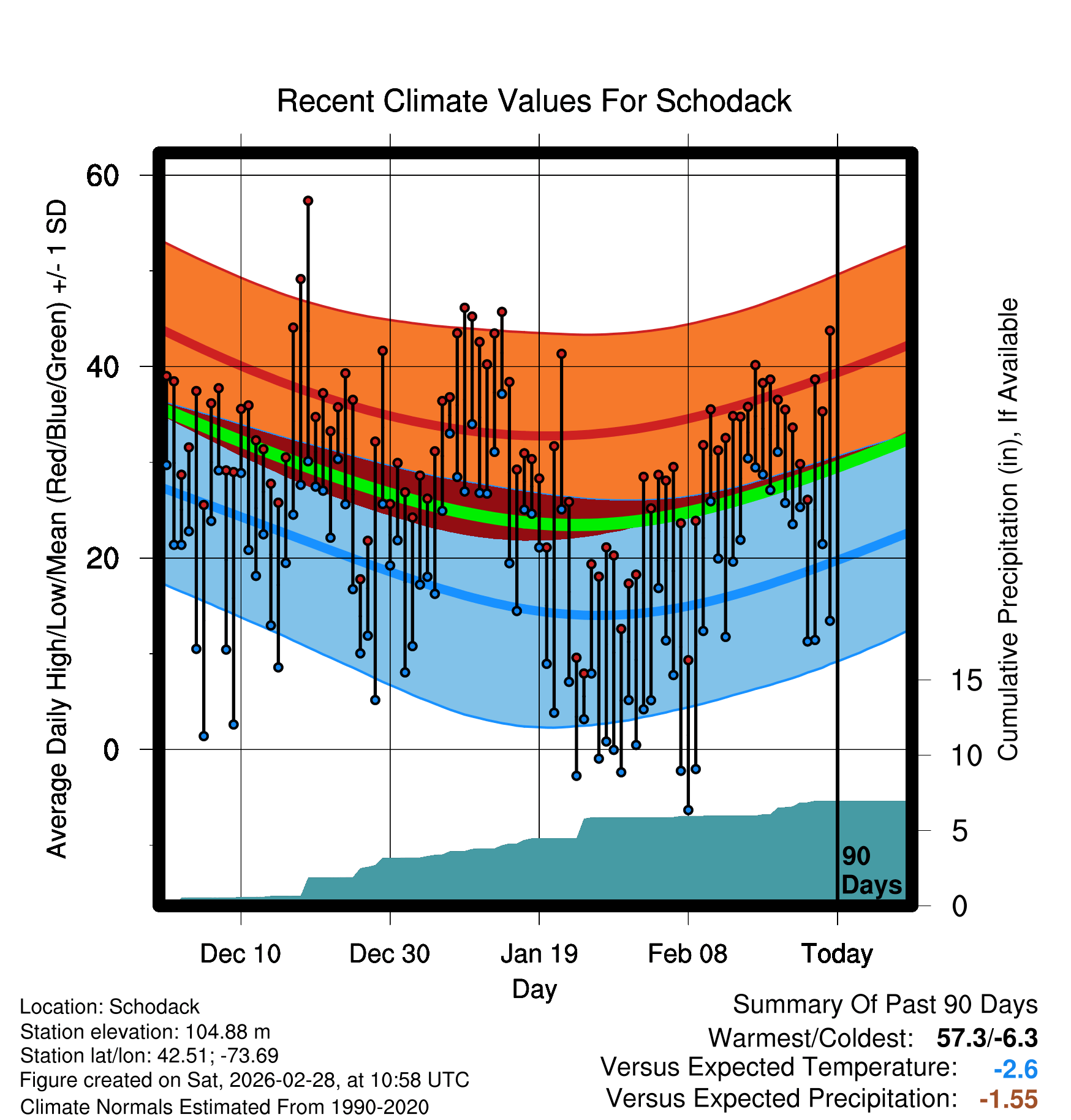 Recent Climate Values For Schodack

Average Daily High/Low/Mean (Red/Blue/Green) +/- 1 SD

60
40
20
0

Cumulative Precipitation (in), If Available

15
10
5
0

90 Days

Dec 10
Dec 30
Jan 19
Feb 08
Today

Day

Location: Schodack
Station elevation: 104.88 m
Station lat/lon: 42.51; -73.69
Figure created on Sat, 2026-02-28, at 10:58 UTC
Climate Normals Estimated From 1990-2020

Summary Of Past 90 Days
Warmest/Coldest: 57.3/-6.3
Versus Expected Temperature: -2.6
Versus Expected Precipitation: -1.55